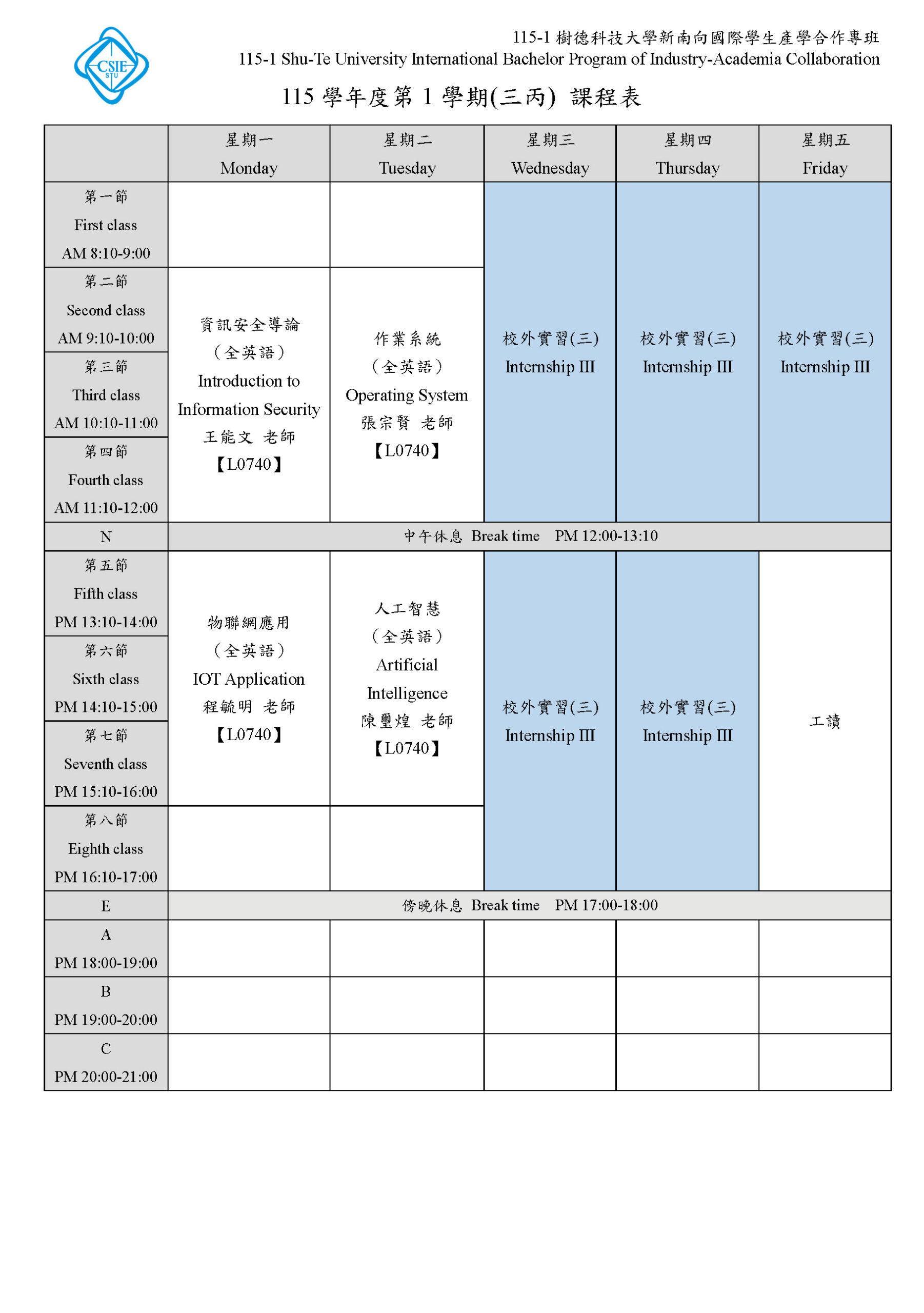 CSIE STU

115-1 樹德科技大學新南向國際學生產學合作專班
115-1 Shu-Te University International Bachelor Program of Industry-Academia Collaboration

115 學年度第 1 學期(三丙) 課程表

| | 星期一 Monday | 星期二 Tuesday | 星期三 Wednesday | 星期四 Thursday | 星期五 Friday |
|---|---|---|---|---|---|
| 第一節 First class AM 8:10-9:00 | | | 校外實習(三) Internship III | 校外實習(三) Internship III | 校外實習(三) Internship III |
| 第二節 Second class AM 9:10-10:00 | 資訊安全導論 (全英語) Introduction to Information Security 王能文 老師 【L0740】 | 作業系統 (全英語) Operating System 張宗賢 老師 【L0740】 | | | |
| 第三節 Third class AM 10:10-11:00 | | | | | |
| 第四節 Fourth class AM 11:10-12:00 | | | | | |
| N | 中午休息 Break time PM 12:00-13:10 | | | | |
| 第五節 Fifth class PM 13:10-14:00 | 物聯網應用 (全英語) IOT Application 程毓明 老師 【L0740】 | 人工智慧 (全英語) Artificial Intelligence 陳璽煌 老師 【L0740】 | 校外實習(三) Internship III | 校外實習(三) Internship III | 工讀 |
| 第六節 Sixth class PM 14:10-15:00 | | | | | |
| 第七節 Seventh class PM 15:10-16:00 | | | | | |
| 第八節 Eighth class PM 16:10-17:00 | | | | | |
| E | 傍晚休息 Break time PM 17:00-18:00 | | | | |
| A PM 18:00-19:00 | | | | | |
| B PM 19:00-20:00 | | | | | |
| C PM 20:00-21:00 | | | | | |